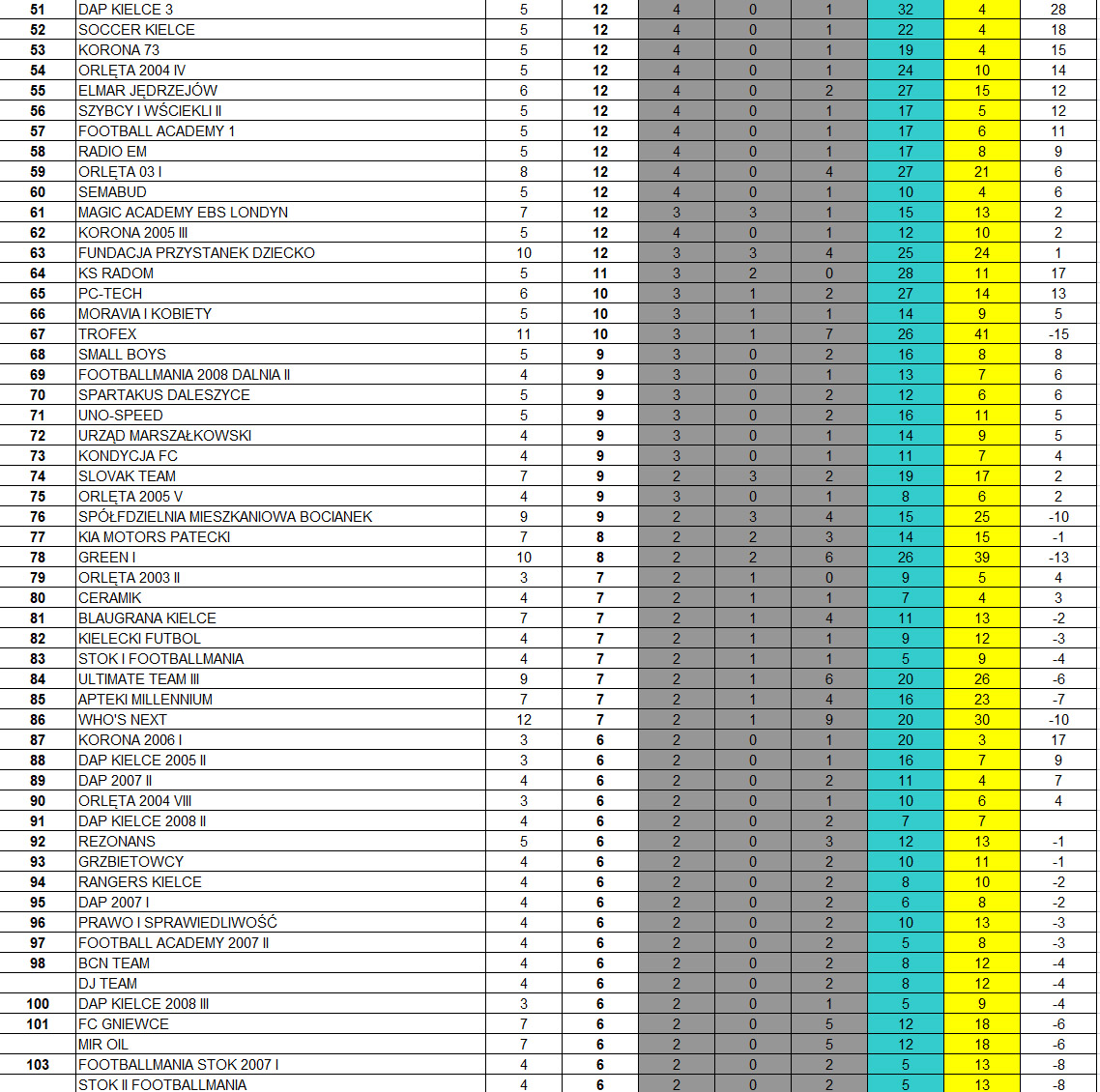 | 51 | DAP KIELCE 3 | 5 | 12 | 4 | 0 | 1 | 32 | 4 | 28 |
|---|---|---|---|---|---|---|---|---|---|
| 52 | SOCCER KIELCE | 5 | 12 | 4 | 0 | 1 | 22 | 4 | 18 |
| 53 | KORONA 73 | 5 | 12 | 4 | 0 | 1 | 19 | 4 | 15 |
| 54 | ORLĘTA 2004 IV | 5 | 12 | 4 | 0 | 1 | 24 | 10 | 14 |
| 55 | ELMAR JĘDRZEJÓW | 6 | 12 | 4 | 0 | 2 | 27 | 15 | 12 |
| 56 | SZYBCY I WŚCIEKLI II | 5 | 12 | 4 | 0 | 1 | 17 | 5 | 12 |
| 57 | FOOTBALL ACADEMY 1 | 5 | 12 | 4 | 0 | 1 | 17 | 6 | 11 |
| 58 | RADIO EM | 5 | 12 | 4 | 0 | 1 | 17 | 8 | 9 |
| 59 | ORLĘTA 03 I | 8 | 12 | 4 | 0 | 4 | 27 | 21 | 6 |
| 60 | SEMABUD | 5 | 12 | 4 | 0 | 1 | 10 | 4 | 6 |
| 61 | MAGIC ACADEMY EBS LONDYN | 7 | 12 | 3 | 3 | 1 | 15 | 13 | 2 |
| 62 | KORONA 2005 III | 5 | 12 | 4 | 0 | 1 | 12 | 10 | 2 |
| 63 | FUNDACJA PRZYSTANEK DZIECKO | 10 | 12 | 3 | 3 | 4 | 25 | 24 | 1 |
| 64 | KS RADOM | 5 | 11 | 3 | 2 | 0 | 28 | 11 | 17 |
| 65 | PC-TECH | 6 | 10 | 3 | 1 | 2 | 27 | 14 | 13 |
| 66 | MORAVIA I KOBIETY | 5 | 10 | 3 | 1 | 1 | 14 | 9 | 5 |
| 67 | TROFEX | 11 | 10 | 3 | 1 | 7 | 26 | 41 | -15 |
| 68 | SMALL BOYS | 5 | 9 | 3 | 0 | 2 | 16 | 8 | 8 |
| 69 | FOOTBALLMANIA 2008 DALNIA II | 4 | 9 | 3 | 0 | 1 | 13 | 7 | 6 |
| 70 | SPARTAKUS DALESZYCE | 5 | 9 | 3 | 0 | 2 | 12 | 6 | 6 |
| 71 | UNO-SPEED | 5 | 9 | 3 | 0 | 2 | 16 | 11 | 5 |
| 72 | URZĄD MARSZAŁKOWSKI | 4 | 9 | 3 | 0 | 1 | 14 | 9 | 5 |
| 73 | KONDYCJA FC | 4 | 9 | 3 | 0 | 1 | 11 | 7 | 4 |
| 74 | SLOVAK TEAM | 7 | 9 | 2 | 3 | 2 | 19 | 17 | 2 |
| 75 | ORLĘTA 2005 V | 4 | 9 | 3 | 0 | 1 | 8 | 6 | 2 |
| 76 | SPÓŁDZIELNIA MIESZKANIOWA BOCIANEK | 9 | 9 | 2 | 3 | 4 | 15 | 25 | -10 |
| 77 | KIA MOTORS PATECKI | 7 | 8 | 2 | 2 | 3 | 14 | 15 | -1 |
| 78 | GREEN I | 10 | 8 | 2 | 2 | 6 | 26 | 39 | -13 |
| 79 | ORLĘTA 2003 II | 3 | 7 | 2 | 1 | 0 | 9 | 5 | 4 |
| 80 | CERAMIK | 4 | 7 | 2 | 1 | 1 | 7 | 4 | 3 |
| 81 | BLAUGRANA KIELCE | 7 | 7 | 2 | 1 | 4 | 11 | 13 | -2 |
| 82 | KIELECKI FUTBOL | 4 | 7 | 2 | 1 | 1 | 9 | 12 | -3 |
| 83 | STOK I FOOTBALLMANIA | 4 | 7 | 2 | 1 | 1 | 5 | 9 | -4 |
| 84 | ULTIMATE TEAM III | 9 | 7 | 2 | 1 | 6 | 20 | 26 | -6 |
| 85 | APTEKI MILLENNIUM | 7 | 7 | 2 | 1 | 4 | 16 | 23 | -7 |
| 86 | WHO'S NEXT | 12 | 7 | 2 | 1 | 9 | 20 | 30 | -10 |
| 87 | KORONA 2006 I | 3 | 6 | 2 | 0 | 1 | 20 | 3 | 17 |
| 88 | DAP KIELCE 2005 II | 3 | 6 | 2 | 0 | 1 | 16 | 7 | 9 |
| 89 | DAP 2007 II | 4 | 6 | 2 | 0 | 2 | 11 | 4 | 7 |
| 90 | ORLĘTA 2004 VIII | 3 | 6 | 2 | 0 | 1 | 10 | 6 | 4 |
| 91 | DAP KIELCE 2008 II | 4 | 6 | 2 | 0 | 2 | 7 | 7 | |
| 92 | REZONANS | 5 | 6 | 2 | 0 | 3 | 12 | 13 | -1 |
| 93 | GRZBIETOWCY | 4 | 6 | 2 | 0 | 2 | 10 | 11 | -1 |
| 94 | RANGERS KIELCE | 4 | 6 | 2 | 0 | 2 | 8 | 10 | -2 |
| 95 | DAP 2007 I | 4 | 6 | 2 | 0 | 2 | 6 | 8 | -2 |
| 96 | PRAWO I SPRAWIEDLIWOŚĆ | 4 | 6 | 2 | 0 | 2 | 10 | 13 | -3 |
| 97 | FOOTBALL ACADEMY 2007 II | 4 | 6 | 2 | 0 | 2 | 5 | 8 | -3 |
| 98 | BCN TEAM | 4 | 6 | 2 | 0 | 2 | 8 | 12 | -4 |
| | DJ TEAM | 4 | 6 | 2 | 0 | 2 | 8 | 12 | -4 |
| 100 | DAP KIELCE 2008 III | 3 | 6 | 2 | 0 | 1 | 5 | 9 | -4 |
| 101 | FC GNIEWCE | 7 | 6 | 2 | 0 | 5 | 12 | 18 | -6 |
| | MIR OIL | 7 | 6 | 2 | 0 | 5 | 12 | 18 | -6 |
| 103 | FOOTBALLMANIA STOK 2007 I | 4 | 6 | 2 | 0 | 2 | 5 | 13 | -8 |
| | STOK II FOOTBALLMANIA | 4 | 6 | 2 | 0 | 2 | 5 | 13 | -8 |